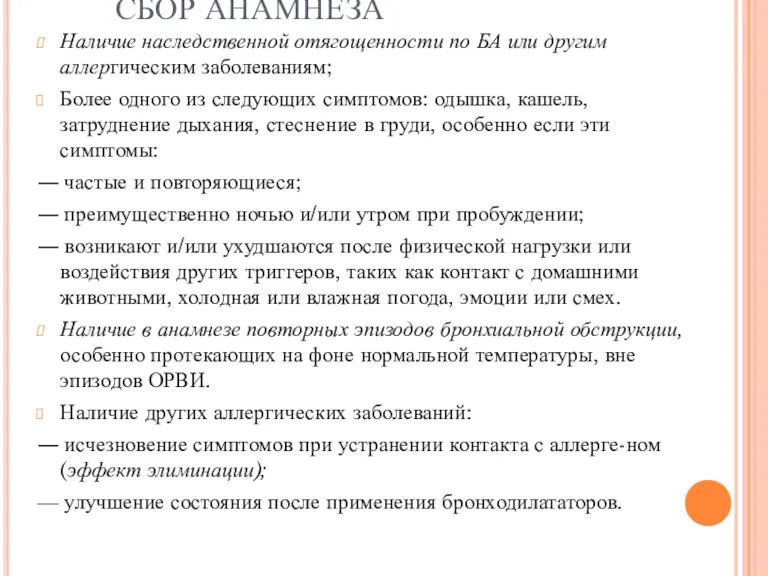 СБОР АНАМНЕЗА

Наличие наследственной отягощенности по БА или другим аллергическим заболеваниям;

Более одного из следующих симптомов: одышка, кашель, затруднение дыхания, стеснение в груди, особенно если эти симптомы:

— частые и повторяющиеся;

— преимущественно ночью и/или утром при пробуждении;

— возникают и/или ухудшаются после физической нагрузки или воздействия других триггеров, таких как контакт с домашними животными, холодная или влажная погода, эмоции или смех.

Наличие в анамнезе повторных эпизодов бронхиальной обструкции, особенно протекающих на фоне нормальной температуры, вне эпизодов ОРВИ.

Наличие других аллергических заболеваний:

— исчезновение симптомов при устранении контакта с аллерге-ном (эффект элиминации);

— улучшение состояния после применения бронходилататоров.